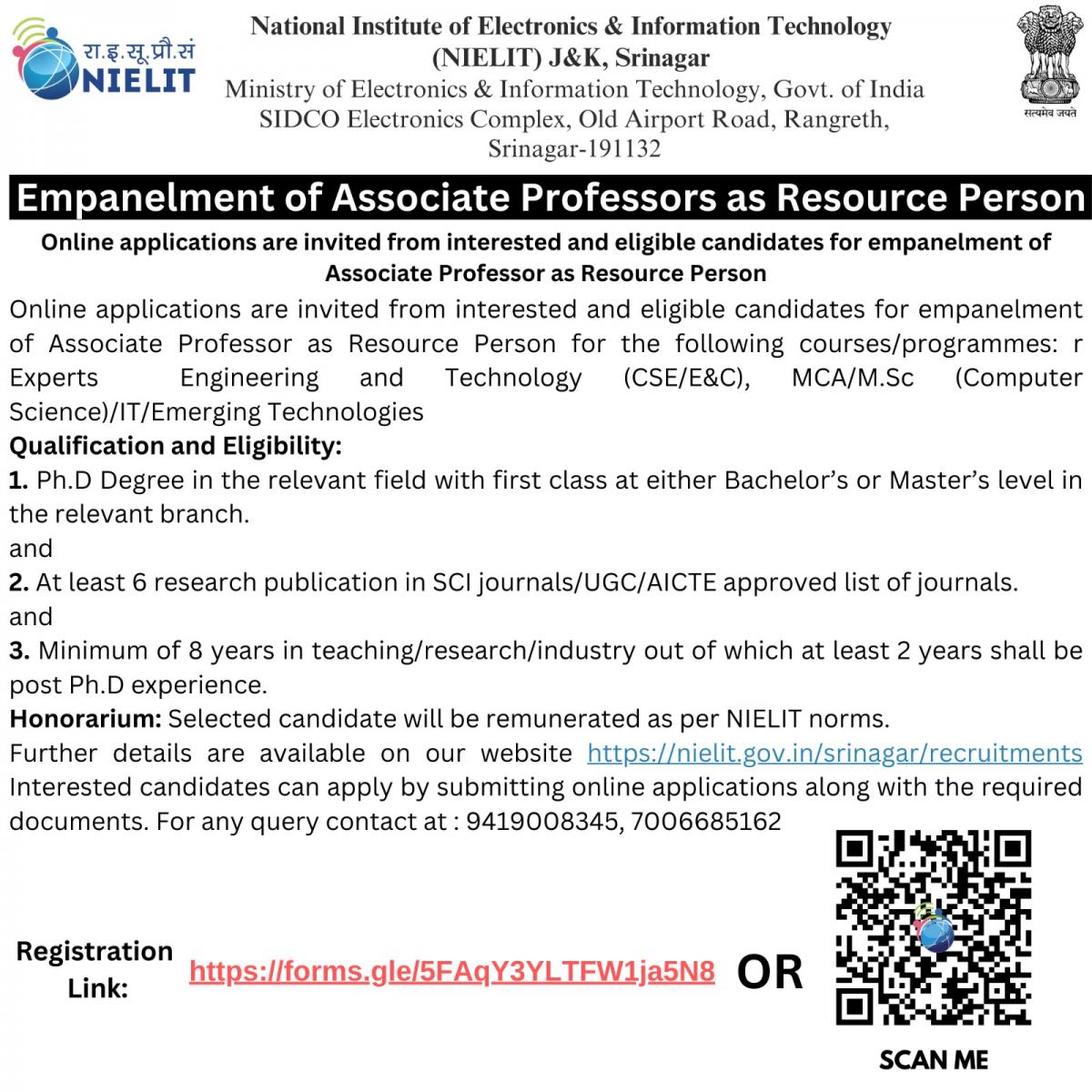 रा.इ.सू.प्रौ.सं
NIELIT

National Institute of Electronics & Information Technology
(NIELIT) J&K, Srinagar
Ministry of Electronics & Information Technology, Govt. of India
SIDCO Electronics Complex, Old Airport Road, Rangreth, Srinagar-191132

सत्यमेव जयते

Empanelment of Associate Professors as Resource Person

Online applications are invited from interested and eligible candidates for empanelment of Associate Professor as Resource Person

Online applications are invited from interested and eligible candidates for empanelment of Associate Professor as Resource Person for the following courses/programmes: r Experts Engineering and Technology (CSE/E&C), MCA/M.Sc (Computer Science)/IT/Emerging Technologies

Qualification and Eligibility:

1. Ph.D Degree in the relevant field with first class at either Bachelor's or Master's level in the relevant branch.

and

2. At least 6 research publication in SCI journals/UGC/AICTE approved list of journals.

and

3. Minimum of 8 years in teaching/research/industry out of which at least 2 years shall be post Ph.D experience.

Honorarium: Selected candidate will be remunerated as per NIELIT norms.

Further details are available on our website https://nielit.gov.in/srinagar/recruitments Interested candidates can apply by submitting online applications along with the required documents. For any query contact at : 9419008345, 7006685162

Registration Link: https://forms.gle/5FAqY3YLTFW1ja5N8 OR

SCAN ME